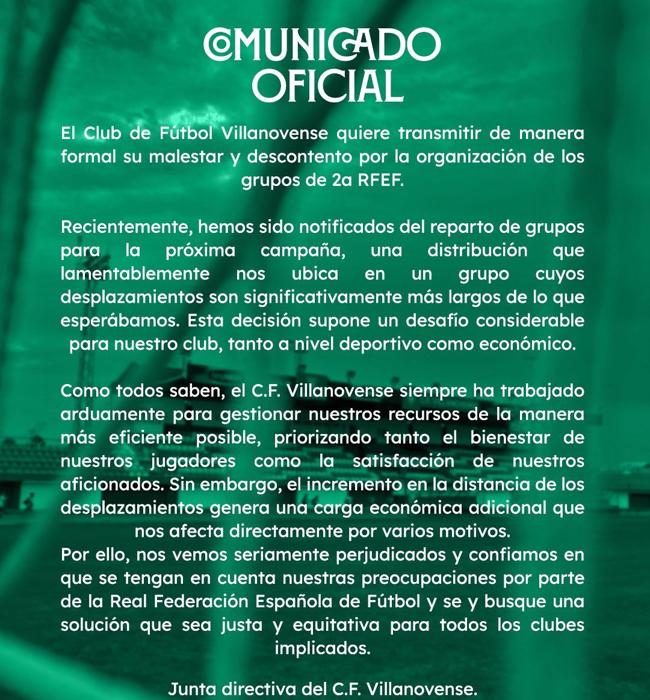 COMUNICADO
OFICIAL

El Club de Fútbol Villanovense quiere transmitir de manera formal su malestar y descontento por la organización de los grupos de 2a RFEF.

Recientemente, hemos sido notificados del reparto de grupos para la próxima campaña, una distribución que lamentablemente nos ubica en un grupo cuyos desplazamientos son significativamente más largos de lo que esperábamos. Esta decisión supone un desafío considerable para nuestro club, tanto a nivel deportivo como económico.

Como todos saben, el C.F. Villanovense siempre ha trabajado arduamente para gestionar nuestros recursos de la manera más eficiente posible, priorizando tanto el bienestar de nuestros jugadores como la satisfacción de nuestros aficionados. Sin embargo, el incremento en la distancia de los desplazamientos genera una carga económica adicional que nos afecta directamente por varios motivos.
Por ello, nos vemos seriamente perjudicados y confiamos en que se tengan en cuenta nuestras preocupaciones por parte de la Real Federación Española de Fútbol y se y busque una solución que sea justa y equitativa para todos los clubes implicados.

Junta directiva del C.F. Villanovense.